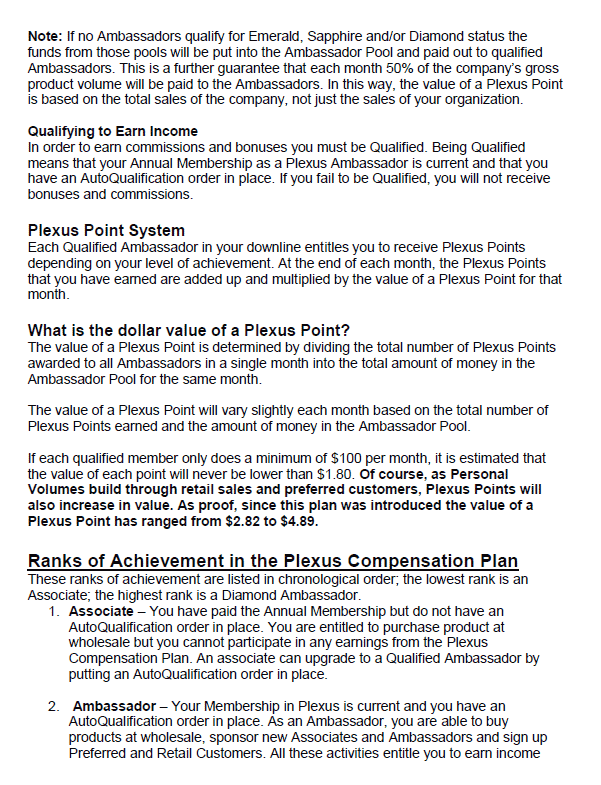 Note: If no Ambassadors qualify for Emerald, Sapphire and/or Diamond status the funds from those pools will be put into the Ambassador Pool and paid out to qualified Ambassadors. This is a further guarantee that each month 50% of the company's gross product volume will be paid to the Ambassadors. In this way, the value of a Plexus Point is based on the total sales of the company, not just the sales of your organization.

Qualifying to Earn Income
In order to earn commissions and bonuses you must be Qualified. Being Qualified means that your Annual Membership as a Plexus Ambassador is current and that you have an AutoQualification order in place. If you fail to be Qualified, you will not receive bonuses and commissions.

Plexus Point System
Each Qualified Ambassador in your downline entitles you to receive Plexus Points depending on your level of achievement. At the end of each month, the Plexus Points that you have earned are added up and multiplied by the value of a Plexus Point for that month.

What is the dollar value of a Plexus Point?
The value of a Plexus Point is determined by dividing the total number of Plexus Points awarded to all Ambassadors in a single month into the total amount of money in the Ambassador Pool for the same month.

The value of a Plexus Point will vary slightly each month based on the total number of Plexus Points earned and the amount of money in the Ambassador Pool.

If each qualified member only does a minimum of $100 per month, it is estimated that the value of each point will never be lower than $1.80. Of course, as Personal Volumes build through retail sales and preferred customers, Plexus Points will also increase in value. As proof, since this plan was introduced the value of a Plexus Point has ranged from $2.82 to $4.89.

Ranks of Achievement in the Plexus Compensation Plan
These ranks of achievement are listed in chronological order; the lowest rank is an Associate; the highest rank is a Diamond Ambassador.
1. Associate – You have paid the Annual Membership but do not have an AutoQualification order in place. You are entitled to purchase product at wholesale but you cannot participate in any earnings from the Plexus Compensation Plan. An associate can upgrade to a Qualified Ambassador by putting an AutoQualification order in place.

2. Ambassador – Your Membership in Plexus is current and you have an AutoQualification order in place. As an Ambassador, you are able to buy products at wholesale, sponsor new Associates and Ambassadors and sign up Preferred and Retail Customers. All these activities entitle you to earn income